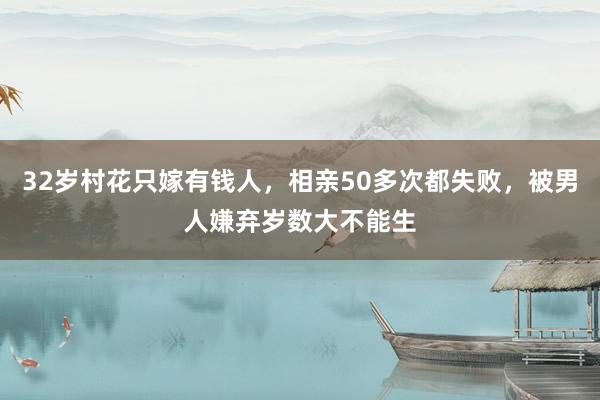 32岁村花只嫁有钱人，相亲50多次都失败，被男人嫌弃岁数大不能生